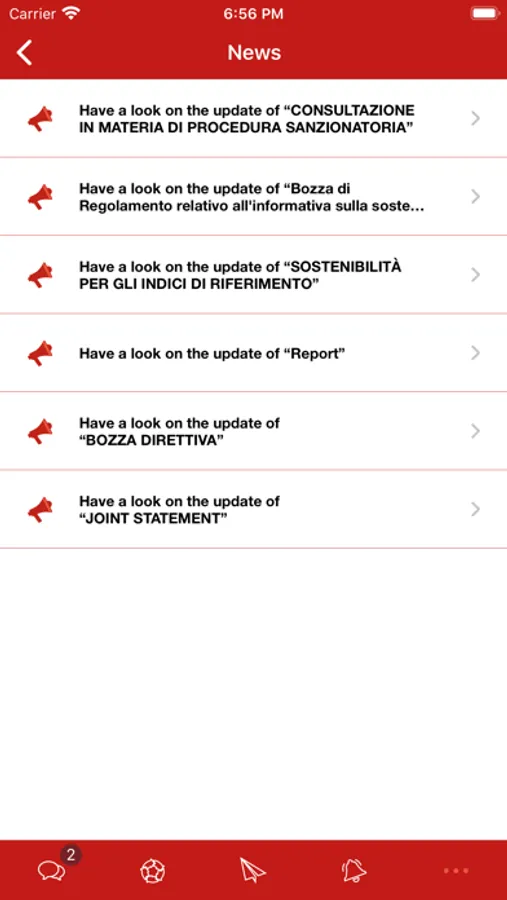 Carrier 6:56 PM

News

Have a look on the update of “CONSULTAZIONE IN MATERIA DI PROCEDURA SANZIONATORIA”

Have a look on the update of “Bozza di Regolamento relativo all'informativa sulla soste...

Have a look on the update of “SOSTENIBILITÀ PER GLI INDICI DI RIFERIMENTO”

Have a look on the update of “Report”

Have a look on the update of “BOZZA DIRETTIVA”

Have a look on the update of “JOINT STATEMENT”

2